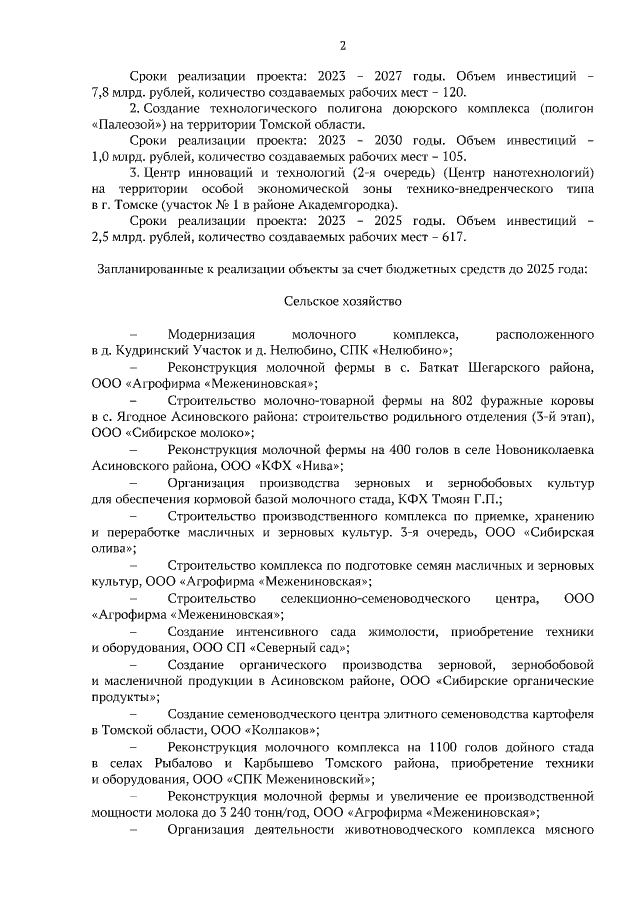 2

Сроки реализации проекта: 2023 – 2027 годы. Объем инвестиций – 7,8 млрд. рублей, количество создаваемых рабочих мест – 120.

2. Создание технологического полигона доюрского комплекса (полигон «Палеозой») на территории Томской области.

Сроки реализации проекта: 2023 – 2030 годы. Объем инвестиций – 1,0 млрд. рублей, количество создаваемых рабочих мест – 105.

3. Центр инноваций и технологий (2-я очередь) (Центр нанотехнологий) на территории особой экономической зоны технико-внедренческого типа в г. Томске (участок № 1 в районе Академгородка).

Сроки реализации проекта: 2023 – 2025 годы. Объем инвестиций – 2,5 млрд. рублей, количество создаваемых рабочих мест – 617.

Запланированные к реализации объекты за счет бюджетных средств до 2025 года:

Сельское хозяйство

– Модернизация молочного комплекса, расположенного в д. Кудринский Участок и д. Нелюбино, СПК «Нелюбино»;

– Реконструкция молочной фермы в с. Баткат Шегарского района, ООО «Агрофирма «Межениновская»;

– Строительство молочно-товарной фермы на 802 фуражные коровы в с. Ягодное Асиновского района: строительство родильного отделения (3-й этап), ООО «Сибирское молоко»;

– Реконструкция молочной фермы на 400 голов в селе Новониколаевка Асиновского района, ООО «КФХ «Нива»;

– Организация производства зерновых и зернобобовых культур для обеспечения кормовой базой молочного стада, КФХ Тмоян Г.П.;

– Строительство производственного комплекса по приемке, хранению и переработке масличных и зерновых культур. 3-я очередь, ООО «Сибирская олива»;

– Строительство комплекса по подготовке семян масличных и зерновых культур, ООО «Агрофирма «Межениновская»;

– Строительство селекционно-семеноводческого центра, ООО «Агрофирма «Межениновская»;

– Создание интенсивного сада жимолости, приобретение техники и оборудования, ООО СП «Северный сад»;

– Создание органического производства зерновой, зернобобовой и масленичной продукции в Асиновском районе, ООО «Сибирские органические продукты»;

– Создание семеноводческого центра элитного семеноводства картофеля в Томской области, ООО «Колпаков»;

– Реконструкция молочного комплекса на 1100 голов дойного стада в селах Рыбалово и Карбышево Томского района, приобретение техники и оборудования, ООО «СПК Межениновский»;

– Реконструкция молочной фермы и увеличение ее производственной мощности молока до 3 240 тонн/год, ООО «Агрофирма «Межениновская»;

– Организация деятельности животноводческого комплекса мясного